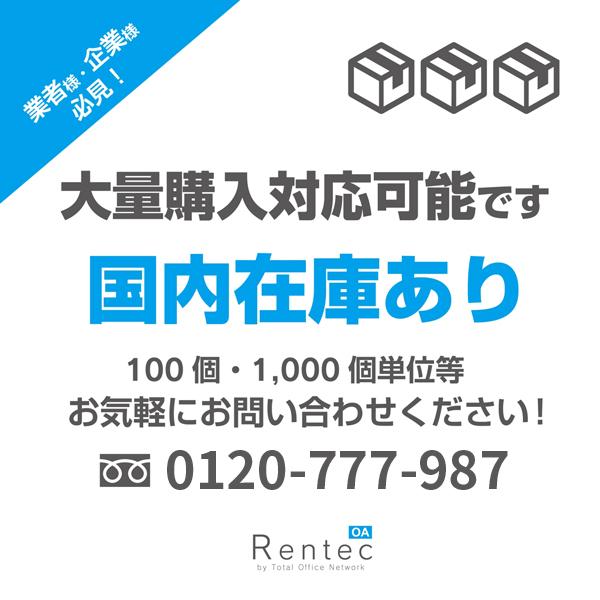 業者様・企業様
必見！

大量購入対応可能です

国内在庫あり

100 個・1,000 個単位等
お気軽にお問い合わせください！

0120-777-987

OA
Rentec
by Total Office Network